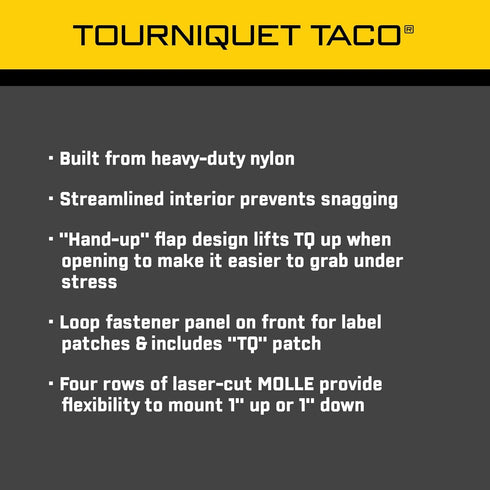 TOURNIQUET TACO®

· Built from heavy-duty nylon

· Streamlined interior prevents snagging

· "Hand-up" flap design lifts TQ up when opening to make it easier to grab under stress

· Loop fastener panel on front for label patches & includes "TQ" patch

· Four rows of laser-cut MOLLE provide flexibility to mount 1" up or 1" down